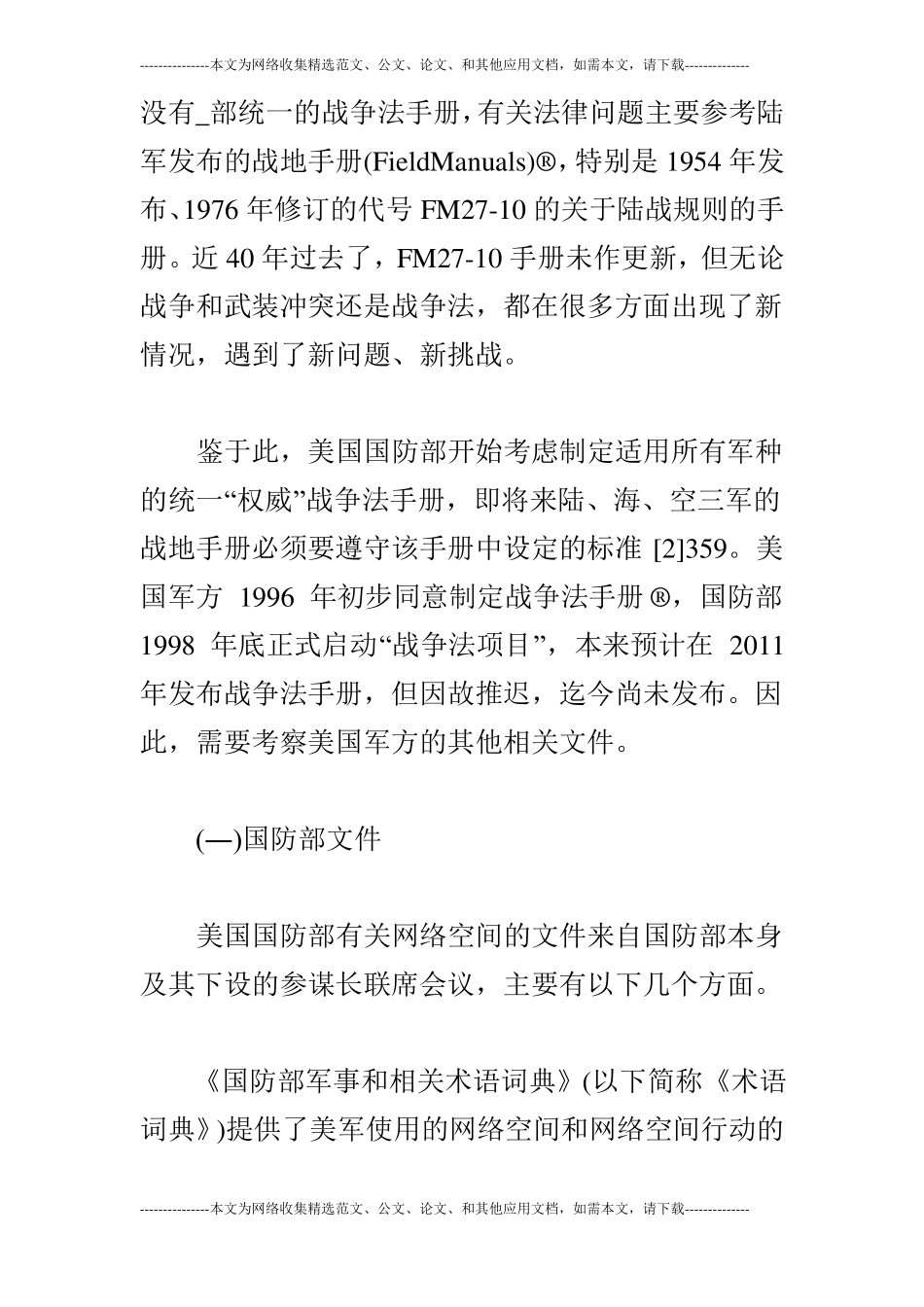 ---------------本文为网络收集精选范文、公文、论文、和其他应用文档，如需本文，请下载--------------

没有_部统一的战争法手册，有关法律问题主要参考陆军发布的战地手册(FieldManuals)®，特别是 1954 年发布、1976 年修订的代号 FM27-10 的关于陆战规则的手册。近 40 年过去了，FM27-10 手册未作更新，但无论战争和武装冲突还是战争法，都在很多方面出现了新情况，遇到了新问题、新挑战。

鉴于此，美国国防部开始考虑制定适用所有军种的统一“权威”战争法手册，即将来陆、海、空三军的战地手册必须要遵守该手册中设定的标准 [2]359。美国军方 1996 年初步同意制定战争法手册 ®，国防部 1998 年底正式启动“战争法项目”，本来预计在 2011 年发布战争法手册，但因故推迟，迄今尚未发布。因此，需要考察美国军方的其他相关文件。

(—)国防部文件

美国国防部有关网络空间的文件来自国防部本身及其下设的参谋长联席会议，主要有以下几个方面。

《国防部军事和相关术语词典》(以下简称《术语词典》)提供了美军使用的网络空间和网络空间行动的

---------------本文为网络收集精选范文、公文、论文、和其他应用文档，如需本文，请下载--------------